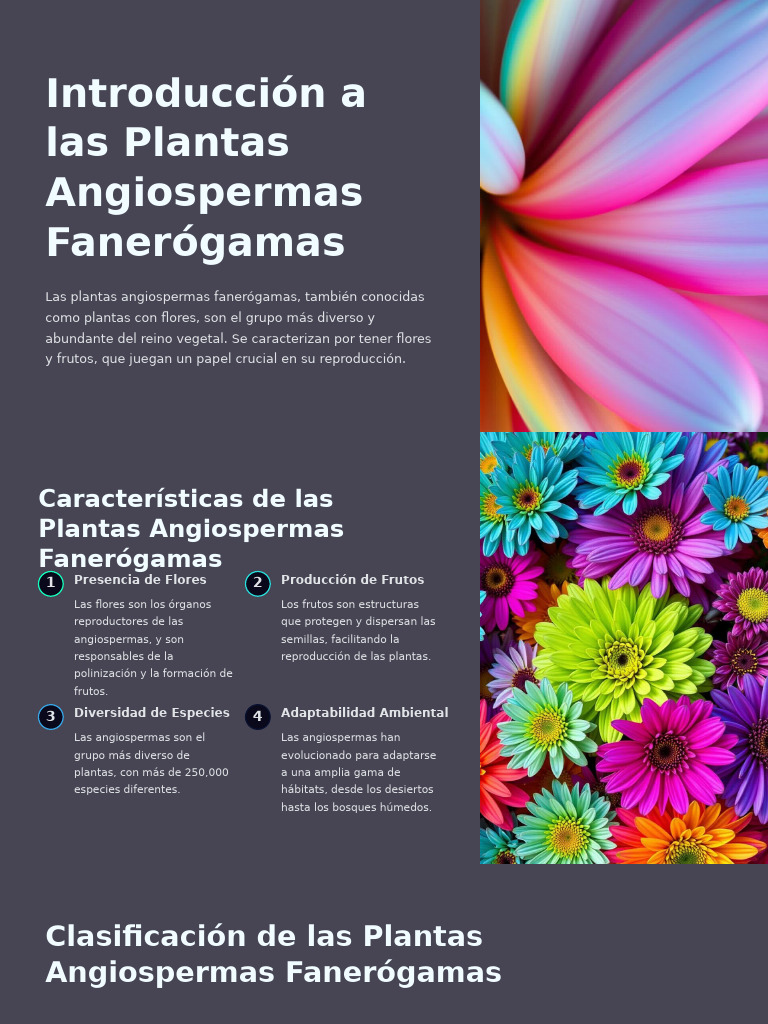 Introducción a las Plantas Angiospermas Fanerógamas

Las plantas angiospermas fanerógamas, también conocidas como plantas con flores, son el grupo más diverso y abundante del reino vegetal. Se caracterizan por tener flores y frutos, que juegan un papel crucial en su reproducción.

Características de las Plantas Angiospermas Fanerógamas

1 Presencia de Flores

Las flores son los órganos reproductores de las angiospermas, y son responsables de la polinización y la formación de frutos.

2 Producción de Frutos

Los frutos son estructuras que protegen y dispersan las semillas, facilitando la reproducción de las plantas.

3 Diversidad de Especies

Las angiospermas son el grupo más diverso de plantas, con más de 250,000 especies diferentes.

4 Adaptabilidad Ambiental

Las angiospermas han evolucionado para adaptarse a una amplia gama de hábitats, desde los desiertos hasta los bosques húmedos.

Clasificación de las Plantas Angiospermas Fanerógamas